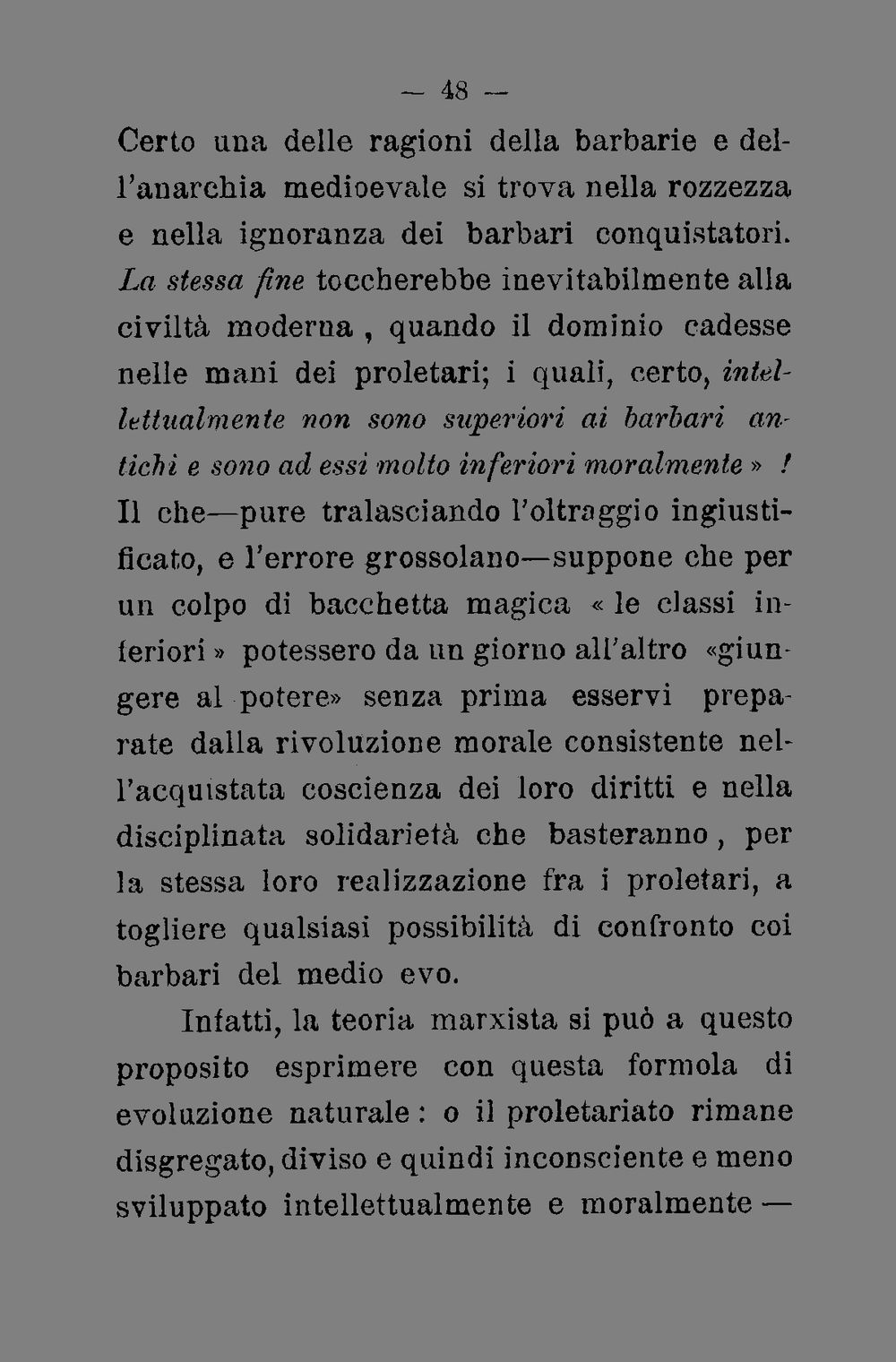 — 48 —

Certo una delle ragioni della barbarie e dell'anarchia medioevale si trova nella rozzezza e nella ignoranza dei barbari conquistatori. La stessa fine toccherebbe inevitabilmente alla civiltà moderna , quando il dominio cadesse nelle mani dei proletari; i quali, certo, intellettualmente non sono superiori ai barbari antichi e sono ad essi molto inferiori moralmente » ! Il che—pure tralasciando l'oltraggio ingiustificato, e l'errore grossolano—suppone che per un colpo di bacchetta magica « le classi inferiori » potessero da un giorno all'altro «giungere al potere» senza prima esservi preparate dalla rivoluzione morale consistente nell'acquistata coscienza dei loro diritti e nella disciplinata solidarietà che basteranno , per la stessa loro realizzazione fra i proletari, a togliere qualsiasi possibilità di confronto coi barbari del medio evo.

Infatti, la teoria marxista si può a questo proposito esprimere con questa formola di evoluzione naturale : o il proletariato rimane disgregato, diviso e quindi inconsciente e meno sviluppato intellettualmente e moralmente —